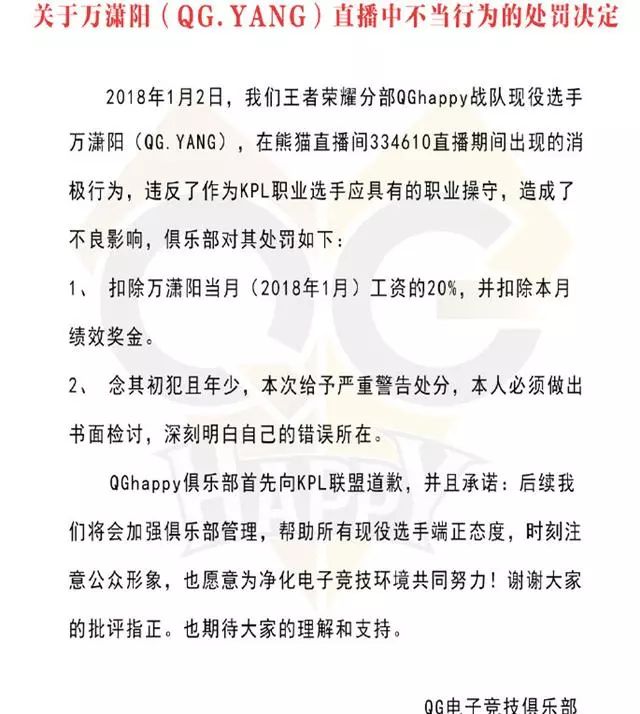 关于万潇阳（QG.YANG）直播中不当行为的处罚决定

2018年1月2日，我们王者荣耀分部QGhappy战队现役选手万潇阳（QG.YANG），在熊猫直播间334610直播期间出现的消极行为，违反了作为KPL职业选手应具有的职业操守，造成了不良影响，俱乐部对其处罚如下：

1、 扣除万潇阳当月（2018年1月）工资的20%，并扣除本月绩效奖金。

2、 念其初犯且年少，本次给予严重警告处分，本人必须做出书面检讨，深刻明白自己的错误所在。

QGhappy俱乐部首先向KPL联盟道歉，并且承诺：后续我们将会加强俱乐部管理，帮助所有现役选手端正态度，时刻注意公众形象，也愿意为净化电子竞技环境共同努力！谢谢大家的批评指正。也期待大家的理解和支持。

QG电子竞技俱乐部